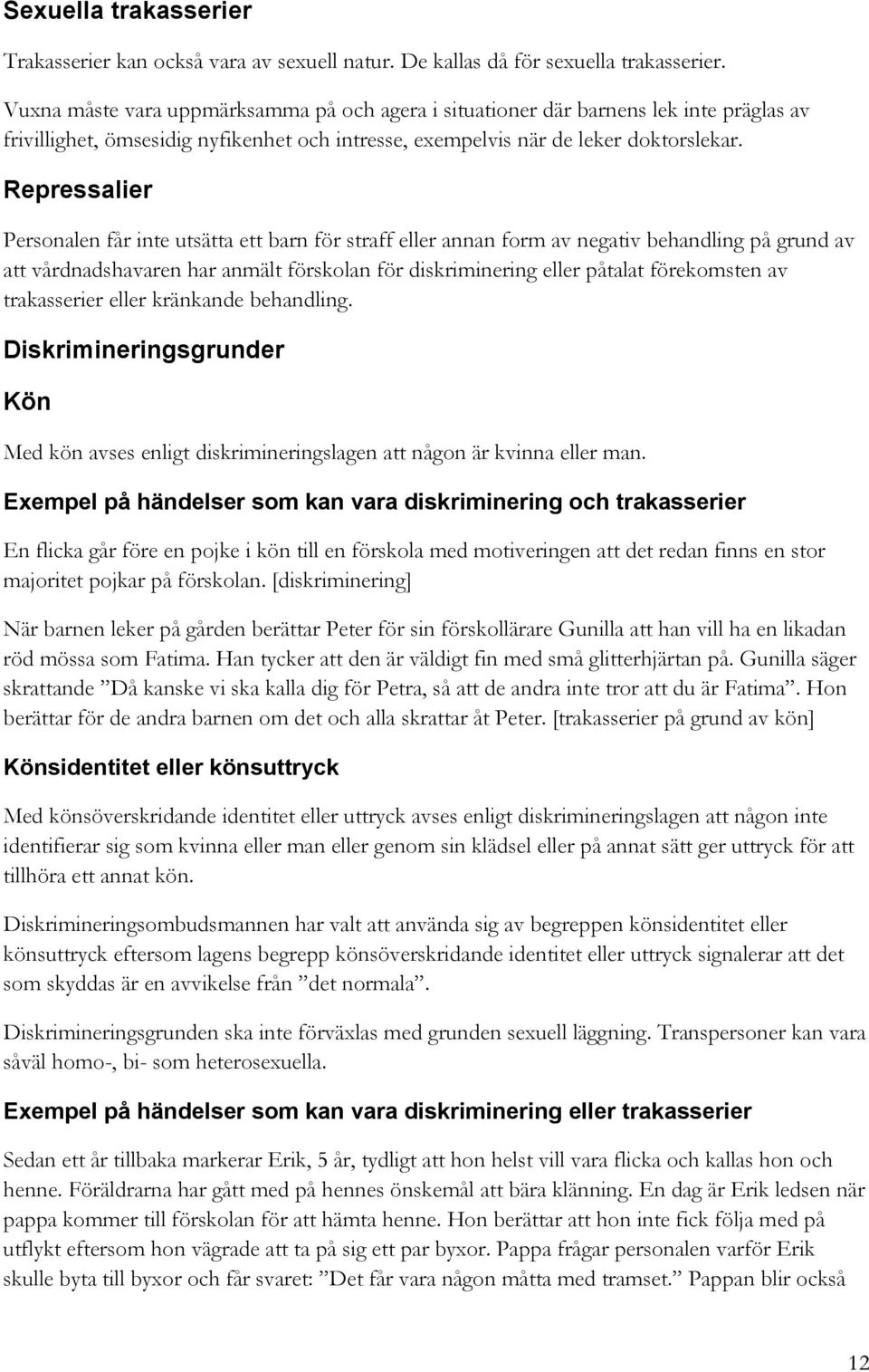 Sexuella trakasserier

Trakasserier kan också vara av sexuell natur. De kallas då för sexuella trakasserier.

Vuxna måste vara uppmärksamma på och agera i situationer där barnens lek inte präglas av frivillighet, ömsesidig nyfikenhet och intresse, exempelvis när de leker doktorslekar.

Repressalier

Personalen får inte utsätta ett barn för straff eller annan form av negativ behandling på grund av att vårdnadshavaren har anmält förskolan för diskriminering eller påtalat förekomsten av trakasserier eller kränkande behandling.

Diskrimineringsgrunder

Kön

Med kön avses enligt diskrimineringslagen att någon är kvinna eller man.

Exempel på händelser som kan vara diskriminering och trakasserier

En flicka går före en pojke i kön till en förskola med motiveringen att det redan finns en stor majoritet pojkar på förskolan. [diskriminering]

När barnen leker på gården berättar Peter för sin förskollärare Gunilla att han vill ha en likadan röd mössa som Fatima. Han tycker att den är väldigt fin med små glitterhjärtan på. Gunilla säger skrattande ”Då kanske vi ska kalla dig för Petra, så att de andra inte tror att du är Fatima”. Hon berättar för de andra barnen om det och alla skrattar åt Peter. [trakasserier på grund av kön]

Könsidentitet eller könsuttryck

Med könsöverskridande identitet eller uttryck avses enligt diskrimineringslagen att någon inte identifierar sig som kvinna eller man eller genom sin klädsel eller på annat sätt ger uttryck för att tillhöra ett annat kön.

Diskrimineringsombudsmannen har valt att använda sig av begreppen könsidentitet eller könsuttryck eftersom lagens begrepp könsöverskridande identitet eller uttryck signalerar att det som skyddas är en avvikelse från ”det normala”.

Diskrimineringsgrunden ska inte förväxlas med grunden sexuell läggning. Transpersoner kan vara såväl homo-, bi- som heterosexuella.

Exempel på händelser som kan vara diskriminering eller trakasserier

Sedan ett år tillbaka markerar Erik, 5 år, tydligt att hon helst vill vara flicka och kallas hon och henne. Föräldrarna har gått med på hennes önskemål att bära klänning. En dag är Erik ledsen när pappa kommer till förskolan för att hämta henne. Hon berättar att hon inte fick följa med på utflykt eftersom hon vägrade att ta på sig ett par byxor. Pappa frågar personalen varför Erik skulle byta till byxor och får svaret: ”Det får vara någon måtta med tramset.” Pappan blir också

12